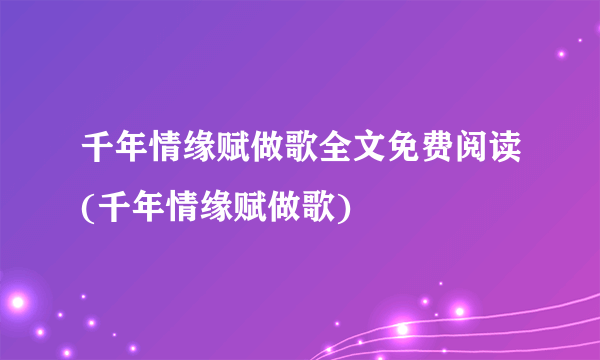 千年情缘赋做歌全文免费阅读(千年情缘赋做歌)